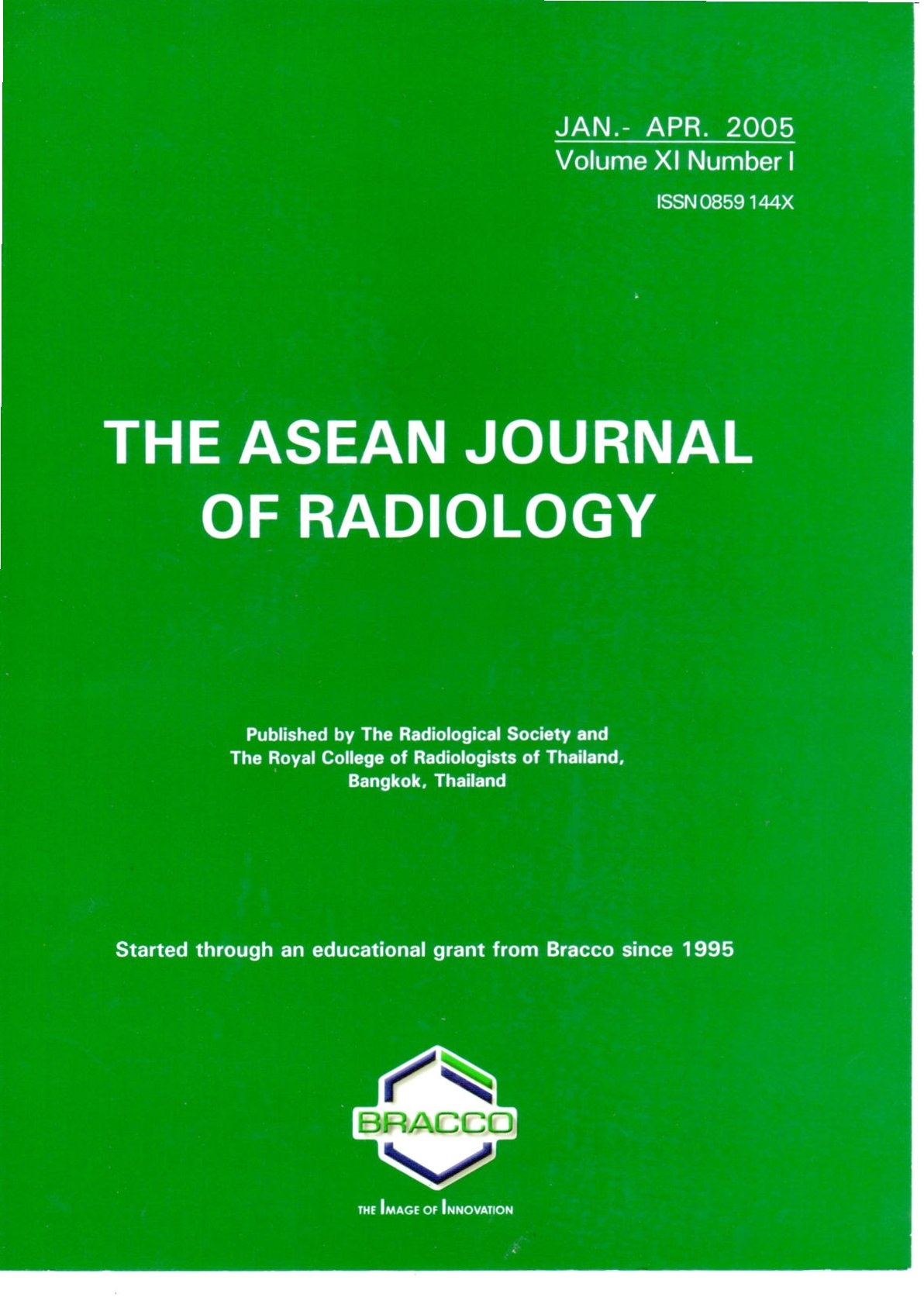 JAN.- APR. 2005
Volume XI Number I
ISSN 0859 144X

THE ASEAN JOURNAL OF RADIOLOGY

Published by The Radiological Society and The Royal College of Radiologists of Thailand, Bangkok, Thailand

Started through an educational grant from Bracco since 1995

BRACCO

THE IMAGE OF INNOVATION